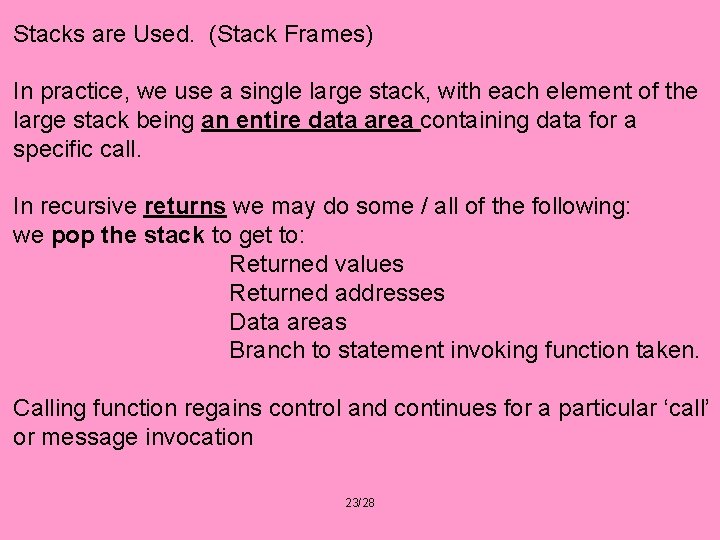 Stacks are Used. (Stack Frames)

In practice, we use a single large stack, with each element of the large stack being an entire data area containing data for a specific call.

In recursive returns we may do some / all of the following:
we pop the stack to get to:
Returned values
Returned addresses
Data areas
Branch to statement invoking function taken.

Calling function regains control and continues for a particular 'call' or message invocation

23/28